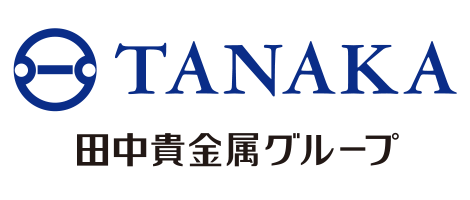 TANAKA

田中貴金属グループ